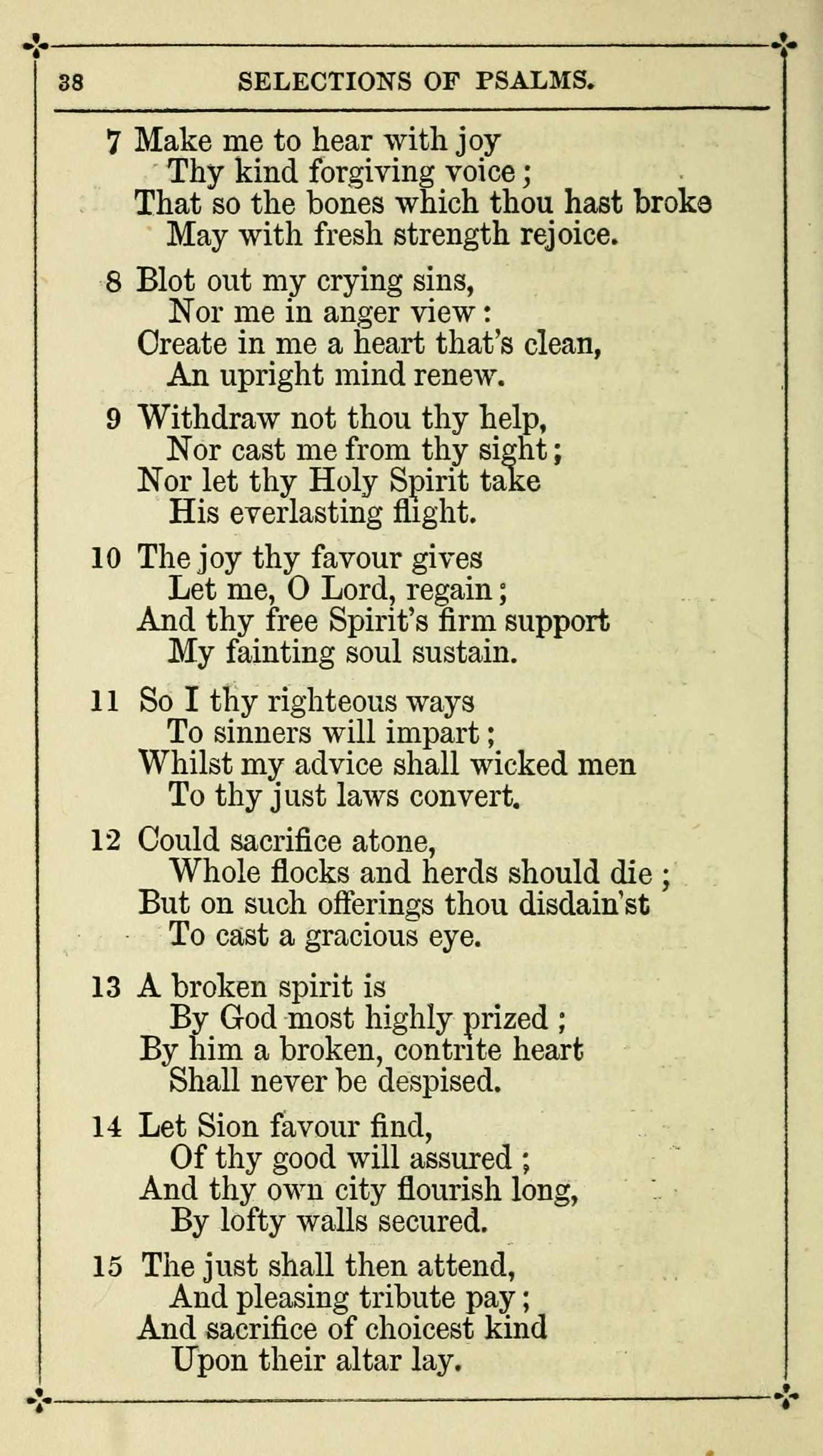 38 SELECTIONS OF PSALMS.

7 Make me to hear with joy
Thy kind forgiving voice;
That so the bones which thou hast broke
May with fresh strength rejoice.

8 Blot out my crying sins,
Nor me in anger view:
Create in me a heart that's clean,
An upright mind renew.

9 Withdraw not thou thy help,
Nor cast me from thy sight;
Nor let thy Holy Spirit take
His everlasting flight.

10 The joy thy favour gives
Let me, O Lord, regain;
And thy free Spirit's firm support
My fainting soul sustain.

11 So I thy righteous ways
To sinners will impart;
Whilst my advice shall wicked men
To thy just laws convert.

12 Could sacrifice atone,
Whole flocks and herds should die;
But on such offerings thou disdain'st
To cast a gracious eye.

13 A broken spirit is
By God most highly prized;
By him a broken, contrite heart
Shall never be despised.

14 Let Sion favour find,
Of thy good will assured;
And thy own city flourish long,
By lofty walls secured.

15 The just shall then attend,
And pleasing tribute pay;
And sacrifice of choicest kind
Upon their altar lay.